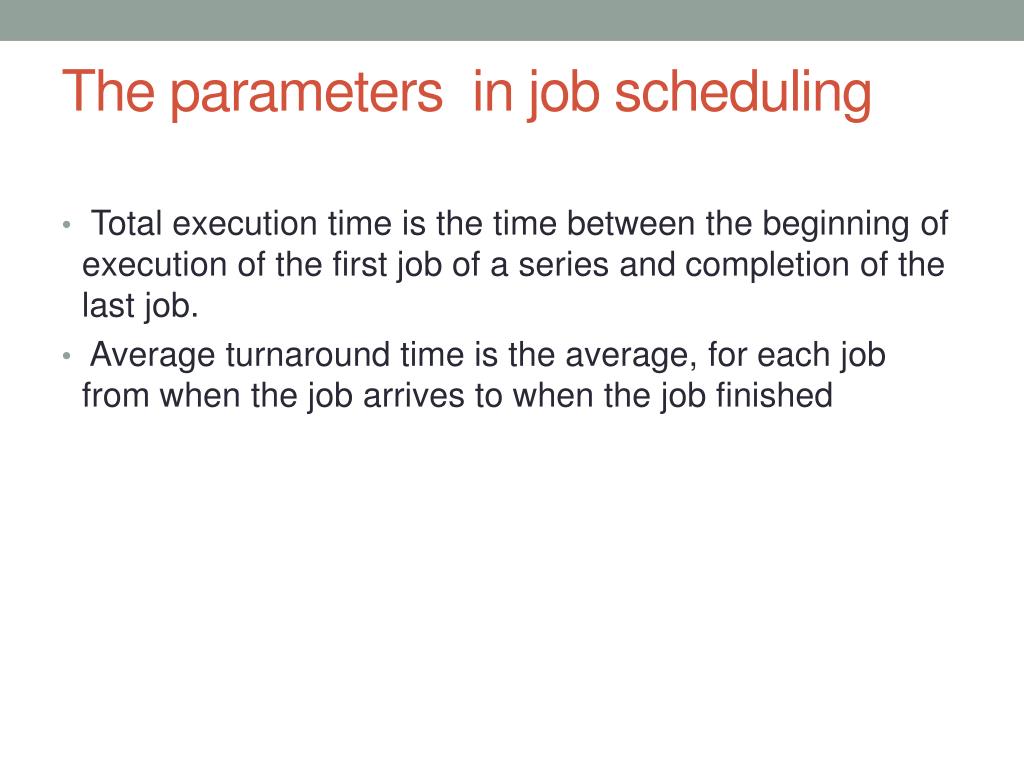 The parameters in job scheduling

• Total execution time is the time between the beginning of execution of the first job of a series and completion of the last job.
• Average turnaround time is the average, for each job from when the job arrives to when the job finished